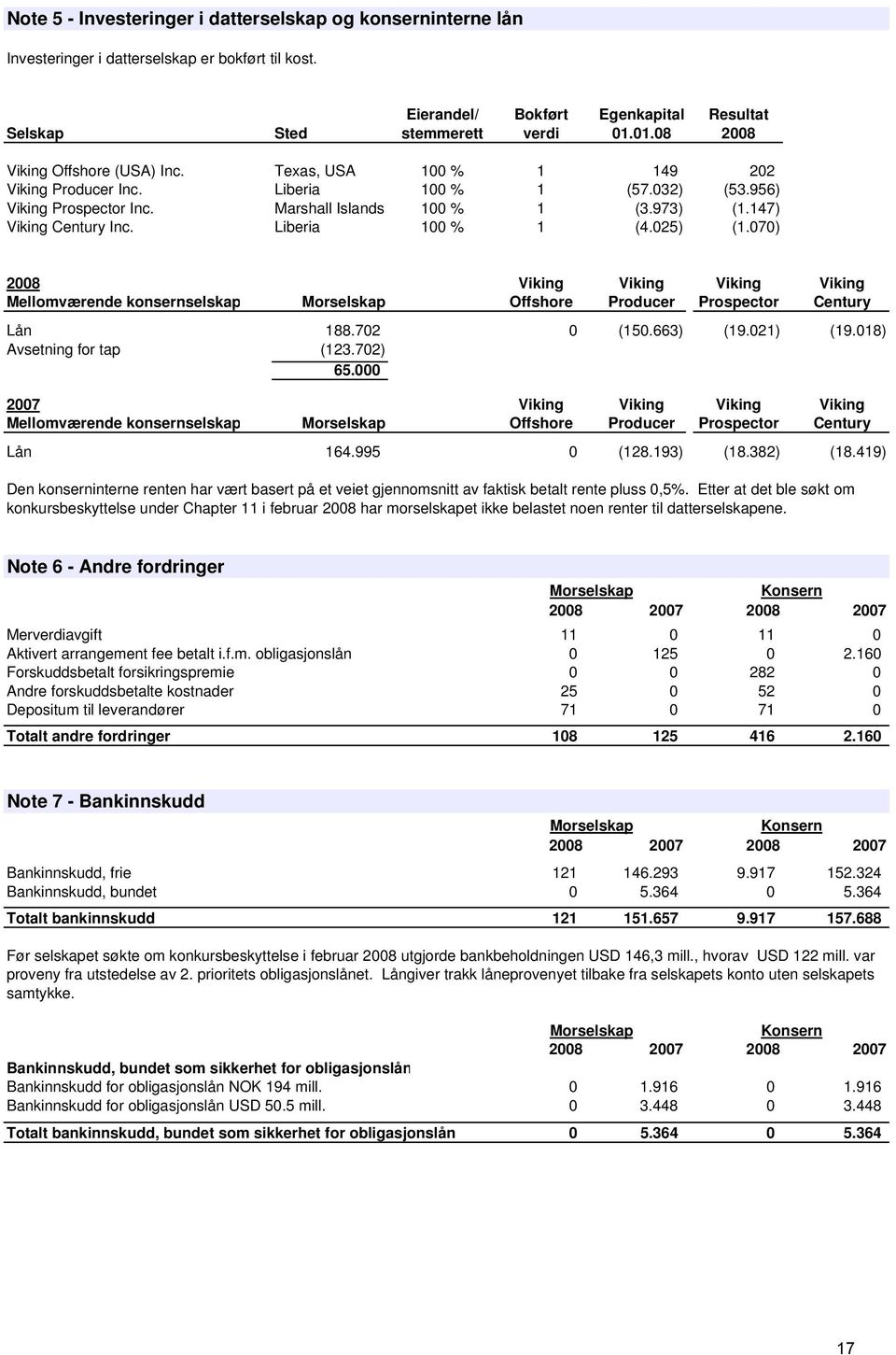 Note 5 - Investeringer i datterselskap og konserninterne lån

Investeringer i datterselskap er bokført til kost.

| Selskap | Sted | Eierandel/ stemmerett | Bokført verdi | Egenkapital 01.01.08 | Resultat 2008 |
|---|---|---|---|---|---|
| Viking Offshore (USA) Inc. | Texas, USA | 100 % | 1 | 149 | 202 |
| Viking Producer Inc. | Liberia | 100 % | 1 | (57.032) | (53.956) |
| Viking Prospector Inc. | Marshall Islands | 100 % | 1 | (3.973) | (1.147) |
| Viking Century Inc. | Liberia | 100 % | 1 | (4.025) | (1.070) |

| 2008 Mellomværende konsernselskap | Morselskap | Viking Offshore | Viking Producer | Viking Prospector | Viking Century |
|---|---|---|---|---|---|
| Lån | 188.702 | 0 | (150.663) | (19.021) | (19.018) |
| Avsetning for tap | (123.702) | | | | |
| | 65.000 | | | | |

| 2007 Mellomværende konsernselskap | Morselskap | Viking Offshore | Viking Producer | Viking Prospector | Viking Century |
|---|---|---|---|---|---|
| Lån | 164.995 | 0 | (128.193) | (18.382) | (18.419) |

Den konserninterne renten har vært basert på et veiet gjennomsnitt av faktisk betalt rente pluss 0,5%. Etter at det ble søkt om konkursbeskyttelse under Chapter 11 i februar 2008 har morselskapet ikke belastet noen renter til datterselskapene.

Note 6 - Andre fordringer

| | Morselskap 2008 | Morselskap 2007 | Konsern 2008 | Konsern 2007 |
|---|---|---|---|---|
| Merverdiavgift | 11 | 0 | 11 | 0 |
| Aktivert arrangement fee betalt i.f.m. obligasjonslån | 0 | 125 | 0 | 2.160 |
| Forskuddsbetalt forsikringspremie | 0 | 0 | 282 | 0 |
| Andre forskuddsbetalte kostnader | 25 | 0 | 52 | 0 |
| Depositum til leverandører | 71 | 0 | 71 | 0 |
| Totalt andre fordringer | 108 | 125 | 416 | 2.160 |

Note 7 - Bankinnskudd

| | Morselskap 2008 | Morselskap 2007 | Konsern 2008 | Konsern 2007 |
|---|---|---|---|---|
| Bankinnskudd, frie | 121 | 146.293 | 9.917 | 152.324 |
| Bankinnskudd, bundet | 0 | 5.364 | 0 | 5.364 |
| Totalt bankinnskudd | 121 | 151.657 | 9.917 | 157.688 |

Før selskapet søkte om konkursbeskyttelse i februar 2008 utgjorde bankbeholdningen USD 146,3 mill., hvorav USD 122 mill. var proveny fra utstedelse av 2. prioritets obligasjonslånet. Långiver trakk låneprovenyet tilbake fra selskapets konto uten selskapets samtykke.

| | Morselskap 2008 | Morselskap 2007 | Konsern 2008 | Konsern 2007 |
|---|---|---|---|---|
| Bankinnskudd, bundet som sikkerhet for obligasjonslån | | | | |
| Bankinnskudd for obligasjonslån NOK 194 mill. | 0 | 1.916 | 0 | 1.916 |
| Bankinnskudd for obligasjonslån USD 50.5 mill. | 0 | 3.448 | 0 | 3.448 |
| Totalt bankinnskudd, bundet som sikkerhet for obligasjonslån | 0 | 5.364 | 0 | 5.364 |

17